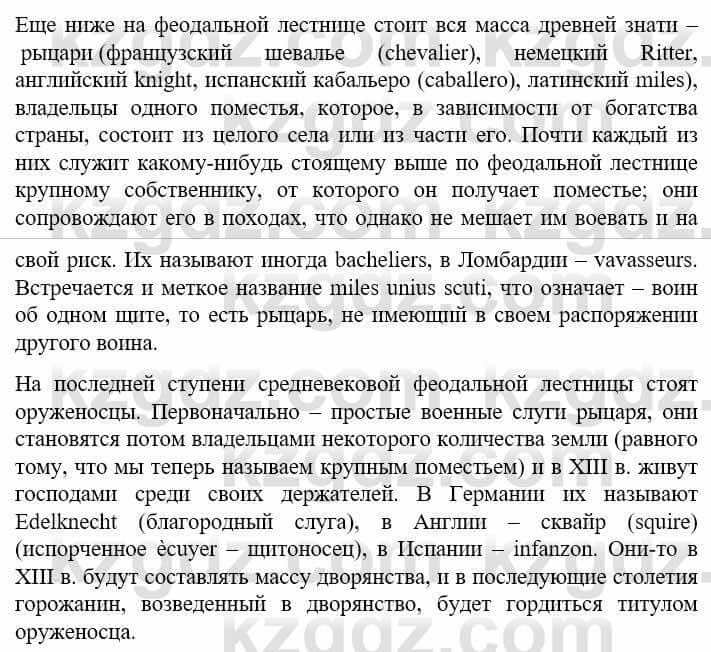 Еще ниже на феодальной лестнице стоит вся масса древней знати – рыцари (французский шевалье (chevalier), немецкий Ritter, английский knight, испанский кабальеро (caballero), латинский miles), владельцы одного поместья, которое, в зависимости от богатства страны, состоит из целого села или из части его. Почти каждый из них служит какому-нибудь стоящему выше по феодальной лестнице крупному собственнику, от которого он получает поместье; они сопровождают его в походах, что однако не мешает им воевать и на свой риск. Их называют иногда bacheliers, в Ломбардии – vavasseurs. Встречается и меткое название miles unius scuti, что означает – воин об одном щите, то есть рыцарь, не имеющий в своем распоряжении другого воина.

На последней ступени средневековой феодальной лестницы стоят оруженосцы. Первоначально – простые военные слуги рыцаря, они становятся потом владельцами некоторого количества земли (равного тому, что мы теперь называем крупным поместьем) и в XIII в. живут господами среди своих держателей. В Германии их называют Edelknecht (благородный слуга), в Англии – сквайр (squire) (испорченное ècuyer – щитоносец), в Испании – infanzon. Они-то в XIII в. будут составлять массу дворянства, и в последующие столетия горожанин, возведенный в дворянство, будет гордиться титулом оруженосца.

kzgdz.com